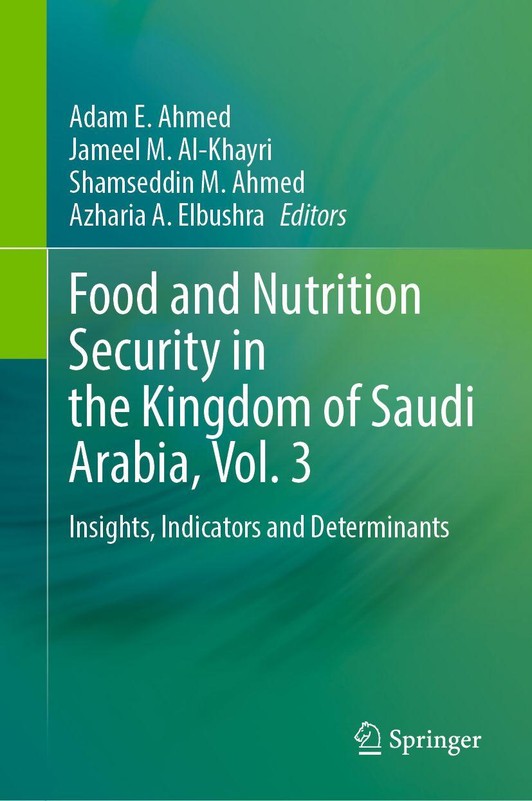 Adam E. Ahmed
Jameel M. Al-Khayri
Shamseddin M. Ahmed
Azharia A. Elbushra Editors

Food and Nutrition Security in the Kingdom of Saudi Arabia, Vol. 3

Insights, Indicators and Determinants

Springer